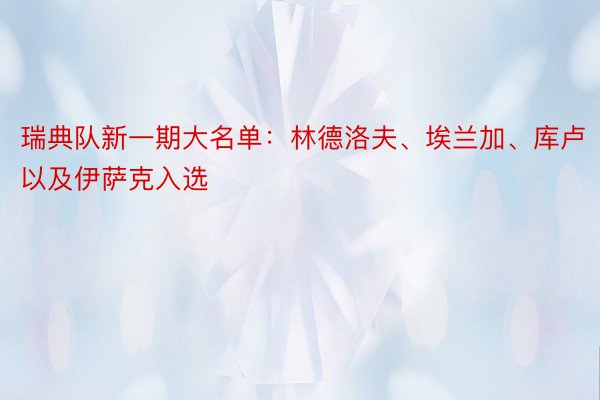 瑞典队新一期大名单：林德洛夫、埃兰加、库卢以及伊萨克入选